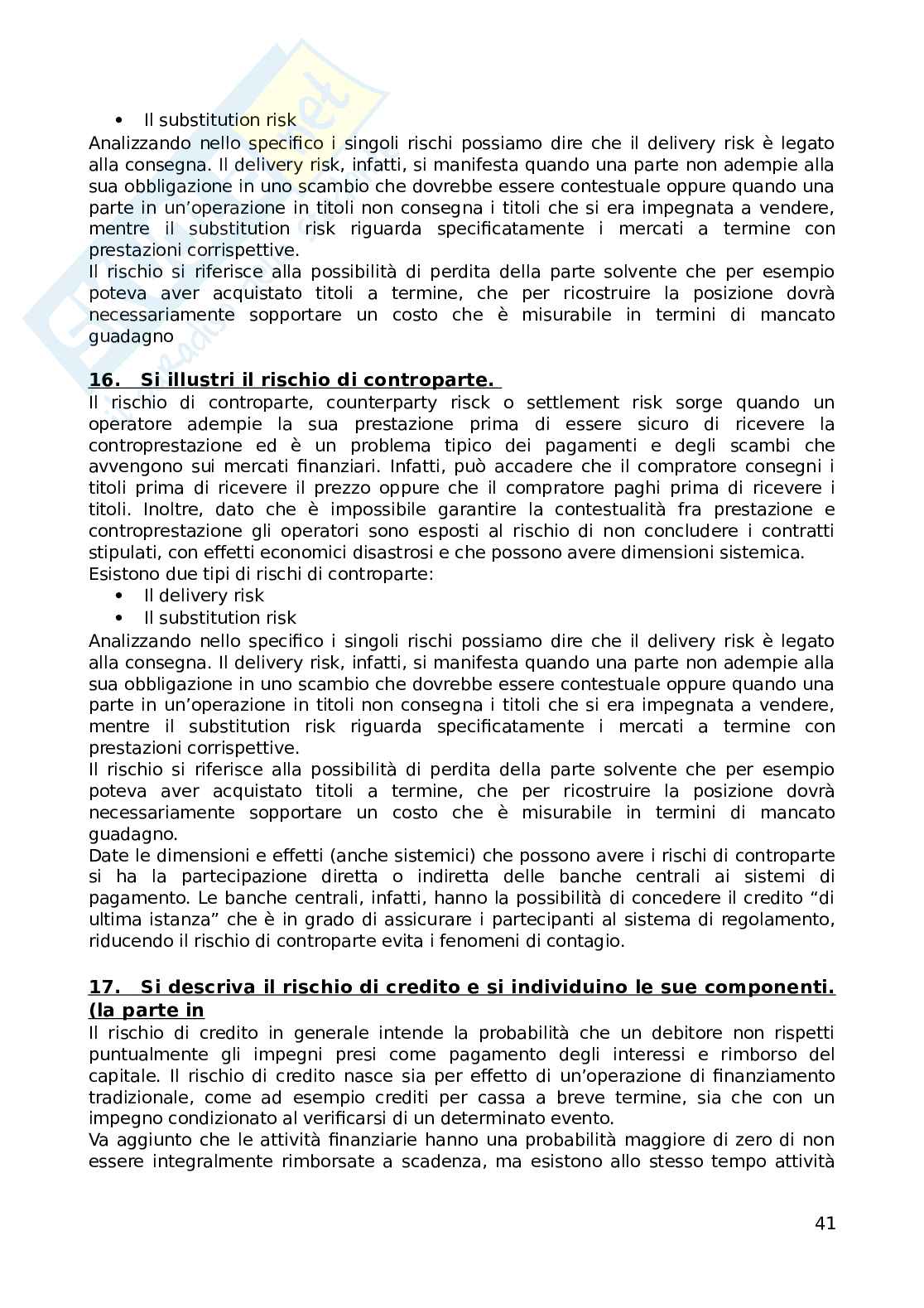 • Il substitution risk

Analizzando nello specifico i singoli rischi possiamo dire che il delivery risk è legato alla consegna. Il delivery risk, infatti, si manifesta quando una parte non adempie alla sua obbligazione in uno scambio che dovrebbe essere contestuale oppure quando una parte in un'operazione in titoli non consegna i titoli che si era impegnata a vendere, mentre il substitution risk riguarda specificatamente i mercati a termine con prestazioni corrispettive.

Il rischio si riferisce alla possibilità di perdita della parte solvente che per esempio poteva aver acquistato titoli a termine, che per ricostruire la posizione dovrà necessariamente sopportare un costo che è misurabile in termini di mancato guadagno

16. Si illustri il rischio di controparte.

Il rischio di controparte, counterparty risck o settlement risk sorge quando un operatore adempie la sua prestazione prima di essere sicuro di ricevere la controprestazione ed è un problema tipico dei pagamenti e degli scambi che avvengono sui mercati finanziari. Infatti, può accadere che il compratore consegni i titoli prima di ricevere il prezzo oppure che il compratore paghi prima di ricevere i titoli. Inoltre, dato che è impossibile garantire la contestualità fra prestazione e controprestazione gli operatori sono esposti al rischio di non concludere i contratti stipulati, con effetti economici disastrosi e che possono avere dimensioni sistemica.

Esistono due tipi di rischi di controparte:

• Il delivery risk
• Il substitution risk

Analizzando nello specifico i singoli rischi possiamo dire che il delivery risk è legato alla consegna. Il delivery risk, infatti, si manifesta quando una parte non adempie alla sua obbligazione in uno scambio che dovrebbe essere contestuale oppure quando una parte in un'operazione in titoli non consegna i titoli che si era impegnata a vendere, mentre il substitution risk riguarda specificatamente i mercati a termine con prestazioni corrispettive.

Il rischio si riferisce alla possibilità di perdita della parte solvente che per esempio poteva aver acquistato titoli a termine, che per ricostruire la posizione dovrà necessariamente sopportare un costo che è misurabile in termini di mancato guadagno.

Date le dimensioni e effetti (anche sistemici) che possono avere i rischi di controparte si ha la partecipazione diretta o indiretta delle banche centrali ai sistemi di pagamento. Le banche centrali, infatti, hanno la possibilità di concedere il credito "di ultima istanza" che è in grado di assicurare i partecipanti al sistema di regolamento, riducendo il rischio di controparte evita i fenomeni di contagio.

17. Si descriva il rischio di credito e si individuino le sue componenti. (la parte in

Il rischio di credito in generale intende la probabilità che un debitore non rispetti puntualmente gli impegni presi come pagamento degli interessi e rimborso del capitale. Il rischio di credito nasce sia per effetto di un'operazione di finanziamento tradizionale, come ad esempio crediti per cassa a breve termine, sia che con un impegno condizionato al verificarsi di un determinato evento.

Va aggiunto che le attività finanziarie hanno una probabilità maggiore di zero di non essere integralmente rimborsate a scadenza, ma esistono allo stesso tempo attività

41